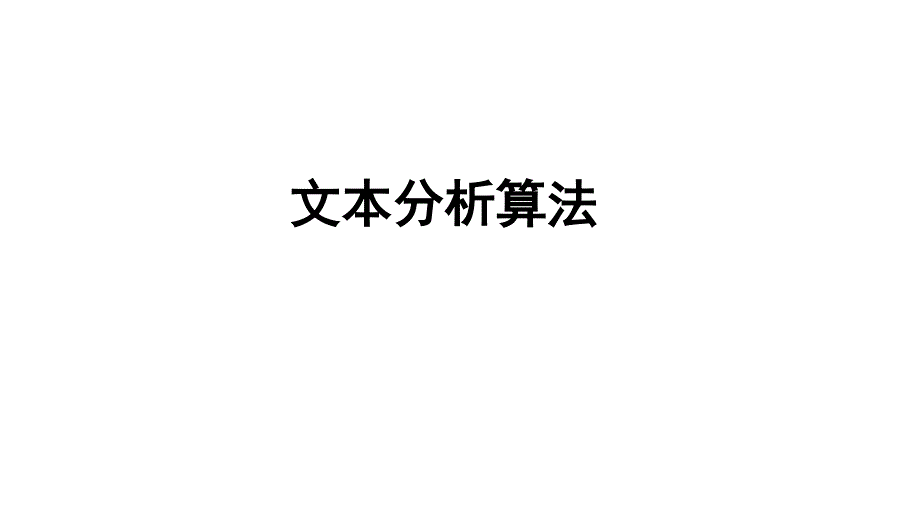 文本分析算法